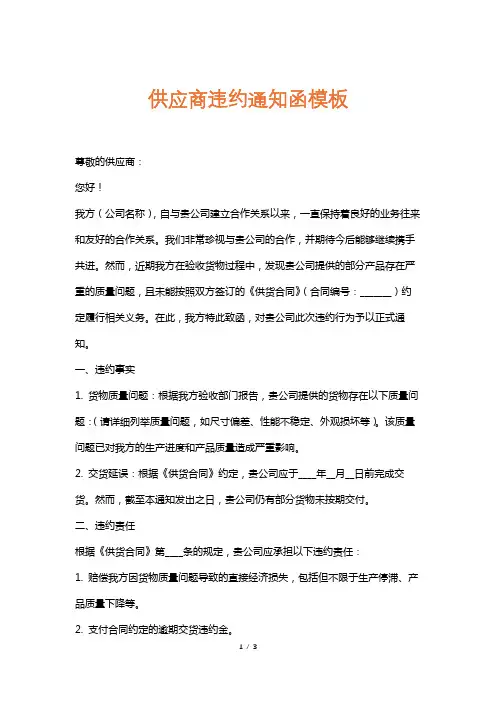 供应商违约通知函模板

尊敬的供应商：

您好！

我方（公司名称），自与贵公司建立合作关系以来，一直保持着良好的业务往来和友好的合作关系。我们非常珍视与贵公司的合作，并期待今后能够继续携手共进。然而，近期我方在验收货物过程中，发现贵公司提供的部分产品存在严重的质量问题，且未能按照双方签订的《供货合同》（合同编号：______）约定履行相关义务。在此，我方特此致函，对贵公司此次违约行为予以正式通知。

一、违约事实

1. 货物质量问题：根据我方验收部门报告，贵公司提供的货物存在以下质量问题：（请详细列举质量问题，如尺寸偏差、性能不稳定、外观损坏等）。该质量问题已对我方的生产进度和产品质量造成严重影响。

2. 交货延误：根据《供货合同》约定，贵公司应于____年__月__日前完成交货。然而，截至本通知发出之日，贵公司仍有部分货物未按期交付。

二、违约责任

根据《供货合同》第____条的规定，贵公司应承担以下违约责任：

1. 赔偿我方因货物质量问题导致的直接经济损失，包括但不限于生产停滞、产品质量下降等。

2. 支付合同约定的逾期交货违约金。

1 / 3